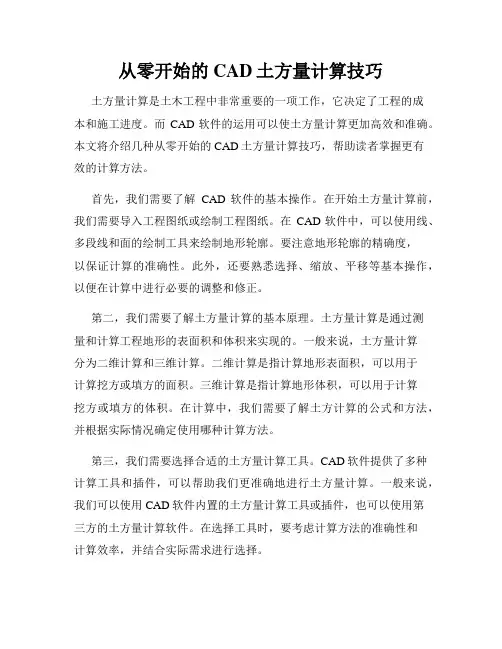 从零开始的 CAD 土方量计算技巧

土方量计算是土木工程中非常重要的一项工作，它决定了工程的成本和施工进度。而 CAD 软件的运用可以使土方量计算更加高效和准确。本文将介绍几种从零开始的 CAD 土方量计算技巧，帮助读者掌握更有效的计算方法。

首先，我们需要了解 CAD 软件的基本操作。在开始土方量计算前，我们需要导入工程图纸或绘制工程图纸。在 CAD 软件中，可以使用线、多段线和面的绘制工具来绘制地形轮廓。要注意地形轮廓的精确度，以保证计算的准确性。此外，还要熟悉选择、缩放、平移等基本操作，以便在计算中进行必要的调整和修正。

第二，我们需要了解土方量计算的基本原理。土方量计算是通过测量和计算工程地形的表面积和体积来实现的。一般来说，土方量计算分为二维计算和三维计算。二维计算是指计算地形表面积，可以用于计算挖方或填方的面积。三维计算是指计算地形体积，可以用于计算挖方或填方的体积。在计算中，我们需要了解土方计算的公式和方法，并根据实际情况确定使用哪种计算方法。

第三，我们需要选择合适的土方量计算工具。CAD 软件提供了多种计算工具和插件，可以帮助我们更准确地进行土方量计算。一般来说，我们可以使用 CAD 软件内置的土方量计算工具或插件，也可以使用第三方的土方量计算软件。在选择工具时，要考虑计算方法的准确性和计算效率，并结合实际需求进行选择。